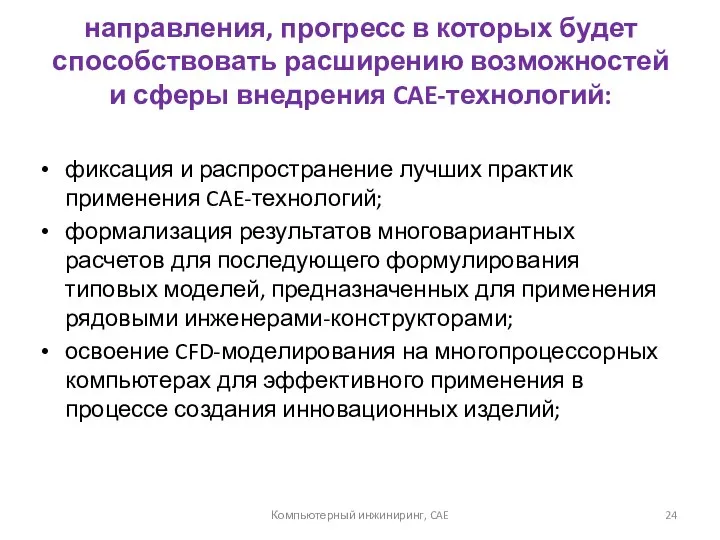 направления, прогресс в которых будет способствовать расширению возможностей и сферы внедрения CAE-технологий:

• фиксация и распространение лучших практик применения CAE-технологий;
• формализация результатов многовариантных расчетов для последующего формулирования типовых моделей, предназначенных для применения рядовыми инженерами-конструкторами;
• освоение CFD-моделирования на многопроцессорных компьютерах для эффективного применения в процессе создания инновационных изделий;

Компьютерный инжиниринг, CAE

24